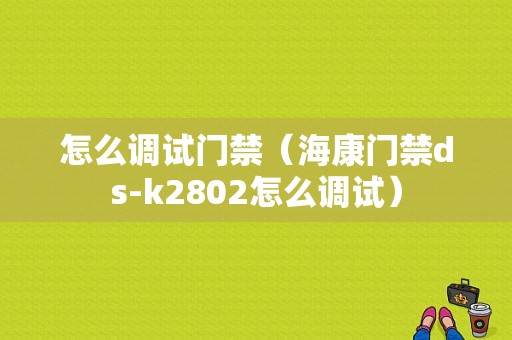 怎么调试门禁（海康门禁ds-k2802怎么调试）